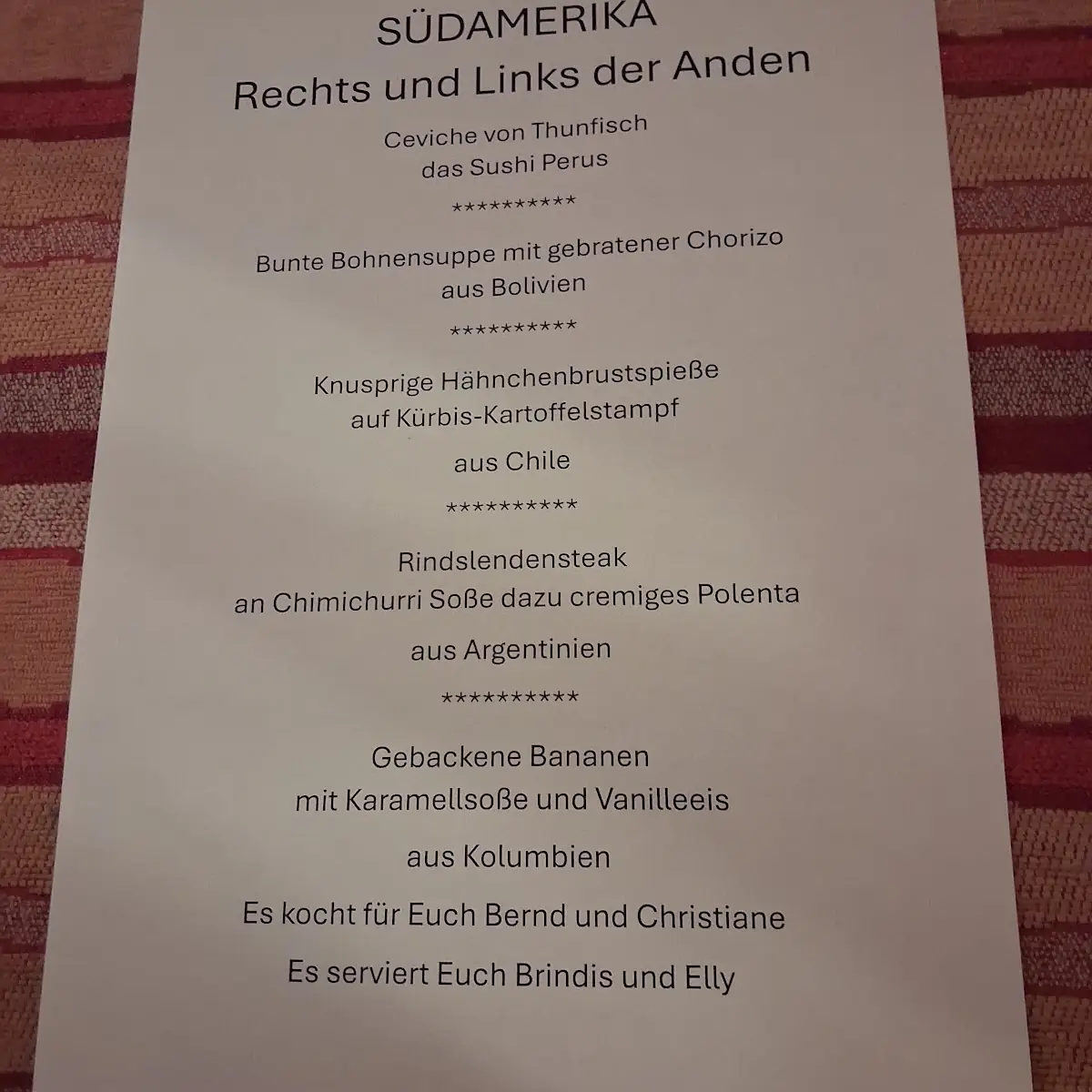 SÜDAMERIKA
Rechts und Links der Anden

Ceviche von Thunfisch
das Sushi Perus

**********

Bunte Bohnensuppe mit gebratener Chorizo
aus Bolivien

**********

Knusprige Hähnchenbrustspieße
auf Kürbis-Kartoffelstampf

aus Chile

**********

Rindslendensteak
an Chimichurri Soße dazu cremiges Polenta

aus Argentinien

**********

Gebackene Bananen
mit Karamellsoße und Vanilleeis

aus Kolumbien

Es kocht für Euch Bernd und Christiane

Es serviert Euch Brindis und Elly